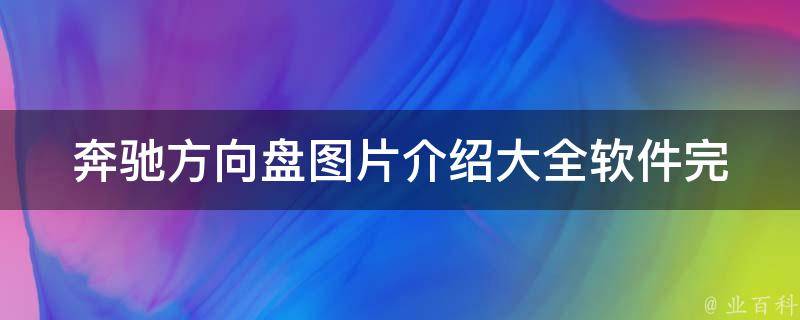 奔驰方向盘图片介绍大全软件完

@ 业百科